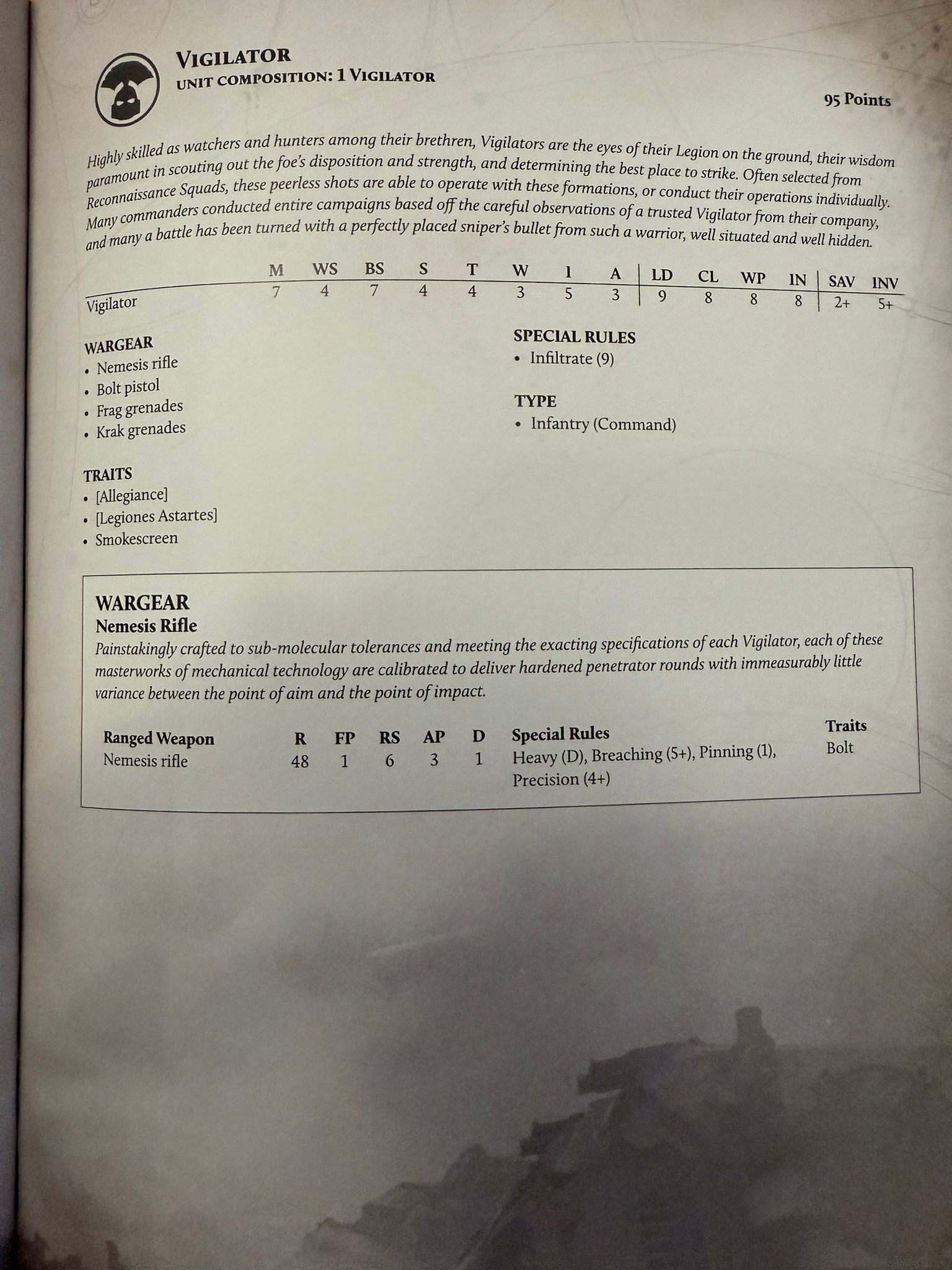 VIGILATOR
UNIT COMPOSITION: 1 VIGILATOR

95 Points

Highly skilled as watchers and hunters among their brethren, Vigilators are the eyes of their Legion on the ground, their wisdom paramount in scouting out the foe's disposition and strength, and determining the best place to strike. Often selected from Reconnaissance Squads, these peerless shots are able to operate with these formations, or conduct their operations individually. Many commanders conducted entire campaigns based off the careful observations of a trusted Vigilator from their company, and many a battle has been turned with a perfectly placed sniper's bullet from such a warrior, well situated and well hidden.

| | M | WS | BS | S | T | W | I | A | LD | CL | WP | IN | SAV | INV |
|---|---|---|---|---|---|---|---|---|---|---|---|---|---|---|
| Vigilator | 7 | 4 | 7 | 4 | 4 | 3 | 5 | 3 | 9 | 8 | 8 | 8 | 2+ | 5+ |

WARGEAR
• Nemesis rifle
• Bolt pistol
• Frag grenades
• Krak grenades

TRAITS
• [Allegiance]
• [Legiones Astartes]
• Smokescreen

SPECIAL RULES
• Infiltrate (9)

TYPE
• Infantry (Command)

WARGEAR
Nemesis Rifle
Painstakingly crafted to sub-molecular tolerances and meeting the exacting specifications of each Vigilator, each of these masterworks of mechanical technology are calibrated to deliver hardened penetrator rounds with immeasurably little variance between the point of aim and the point of impact.

| Ranged Weapon | R | FP | RS | AP | D | Special Rules | Traits |
|---|---|---|---|---|---|---|---|
| Nemesis rifle | 48 | 1 | 6 | 3 | 1 | Heavy (D), Breaching (5+), Pinning (1), Precision (4+) | Bolt |